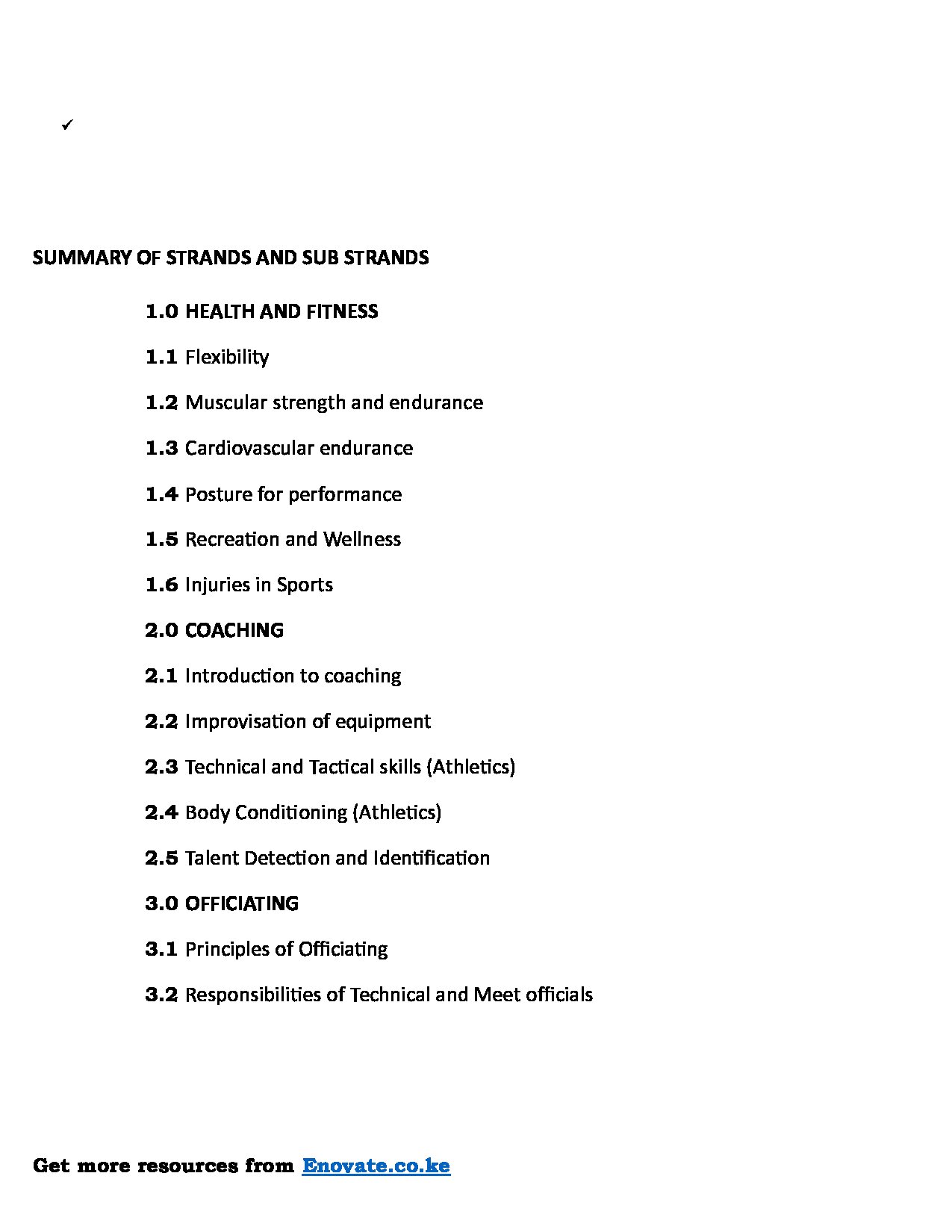 ✓

SUMMARY OF STRANDS AND SUB STRANDS

1.0 HEALTH AND FITNESS

1.1 Flexibility

1.2 Muscular strength and endurance

1.3 Cardiovascular endurance

1.4 Posture for performance

1.5 Recreation and Wellness

1.6 Injuries in Sports

2.0 COACHING

2.1 Introduction to coaching

2.2 Improvisation of equipment

2.3 Technical and Tactical skills (Athletics)

2.4 Body Conditioning (Athletics)

2.5 Talent Detection and Identification

3.0 OFFICIATING

3.1 Principles of Officiating

3.2 Responsibilities of Technical and Meet officials

Get more resources from Enovate.co.ke